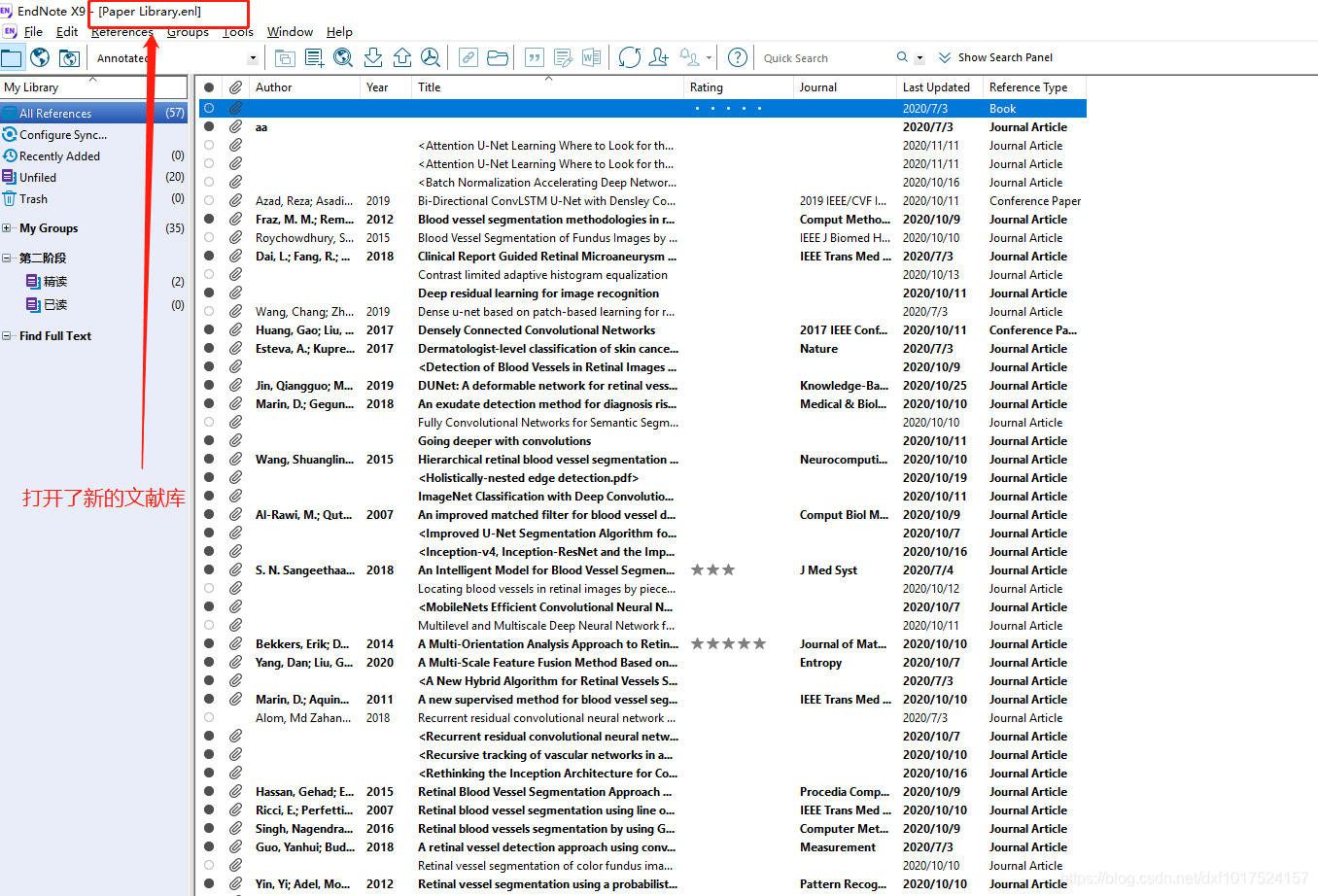 EndNote X9 - [Paper Library.enl]

File Edit References Groups Tools Window Help

Annotated

Quick Search

Show Search Panel

My Library

All References (57)
Configure Sync...
Recently Added (0)
Unfiled (20)
Trash (0)
My Groups (35)
第二阶段
精读 (2)
已读 (0)
Find Full Text

打开了新的文献库

| Author | Year | Title | Rating | Journal | Last Updated | Reference Type |
|---|---|---|---|---|---|---|
| | | | • • • • • | | 2020/7/3 | Book |
| aa | | | | | 2020/7/3 | Journal Article |
| | | <Attention U-Net Learning Where to Look for th... | | | 2020/11/11 | Journal Article |
| | | <Attention U-Net Learning Where to Look for th... | | | 2020/11/11 | Journal Article |
| | | <Batch Normalization Accelerating Deep Networ... | | | 2020/10/16 | Journal Article |
| Azad, Reza; Asadi... | 2019 | Bi-Directional ConvLSTM U-Net with Densley Co... | | 2019 IEEE/CVF I... | 2020/10/11 | Conference Paper |
| Fraz, M. M.; Rem... | 2012 | Blood vessel segmentation methodologies in r... | | Comput Metho... | 2020/10/9 | Journal Article |
| Roychowdhury, S... | 2015 | Blood Vessel Segmentation of Fundus Images by ... | | IEEE J Biomed H... | 2020/10/10 | Journal Article |
| Dai, L.; Fang, R.; ... | 2018 | Clinical Report Guided Retinal Microaneurysm ... | | IEEE Trans Med ... | 2020/7/3 | Journal Article |
| | | Contrast limited adaptive histogram equalization | | | 2020/10/13 | Journal Article |
| | | Deep residual learning for image recognition | | | 2020/10/11 | Journal Article |
| Wang, Chang; Zh... | 2019 | Dense u-net based on patch-based learning for r... | | | 2020/7/3 | Journal Article |
| Huang, Gao; Liu, ... | 2017 | Densely Connected Convolutional Networks | | 2017 IEEE Conf... | 2020/10/11 | Conference Pa... |
| Esteva, A.; Kupre... | 2017 | Dermatologist-level classification of skin cance... | | Nature | 2020/7/3 | Journal Article |
| | | <Detection of Blood Vessels in Retinal Images ... | | | 2020/10/9 | Journal Article |
| Jin, Qiangguo; M... | 2019 | DUNet: A deformable network for retinal vess... | | Knowledge-Ba... | 2020/10/25 | Journal Article |
| Marin, D.; Gegun... | 2018 | An exudate detection method for diagnosis ris... | | Medical & Biol... | 2020/10/10 | Journal Article |
| | | Fully Convolutional Networks for Semantic Segm... | | | 2020/10/10 | Journal Article |
| | | Going deeper with convolutions | | | 2020/10/11 | Journal Article |
| Wang, Shuanglin... | 2015 | Hierarchical retinal blood vessel segmentation ... | | Neurocomputi... | 2020/10/10 | Journal Article |
| | | <Holistically-nested edge detection.pdf> | | | 2020/10/19 | Journal Article |
| | | ImageNet Classification with Deep Convolutio... | | | 2020/10/11 | Journal Article |
| Al-Rawi, M.; Qut... | 2007 | An improved matched filter for blood vessel d... | | Comput Biol M... | 2020/10/9 | Journal Article |
| | | <Improved U-Net Segmentation Algorithm fo... | | | 2020/10/7 | Journal Article |
| | | <Inception-v4, Inception-ResNet and the Imp... | | | 2020/10/16 | Journal Article |
| S. N. Sangeethaa... | 2018 | An Intelligent Model for Blood Vessel Segmen... | ★★★ | J Med Syst | 2020/7/4 | Journal Article |
| | | Locating blood vessels in retinal images by piece... | | | 2020/10/12 | Journal Article |
| | | <MobileNets Efficient Convolutional Neural N... | | | 2020/10/7 | Journal Article |
| | | Multilevel and Multiscale Deep Neural Network f... | | | 2020/10/11 | Journal Article |
| Bekkers, Erik; D... | 2014 | A Multi-Orientation Analysis Approach to Retin... | ★★★★★ | Journal of Mat... | 2020/10/10 | Journal Article |
| Yang, Dan; Liu, G... | 2020 | A Multi-Scale Feature Fusion Method Based on... | | Entropy | 2020/10/7 | Journal Article |
| | | <A New Hybrid Algorithm for Retinal Vessels S... | | | 2020/7/3 | Journal Article |
| Marin, D.; Aquin... | 2011 | A new supervised method for blood vessel seg... | | IEEE Trans Med ... | 2020/10/10 | Journal Article |
| Alom, Md Zahan... | 2018 | Recurrent residual convolutional neural network ... | | | 2020/7/3 | Journal Article |
| | | <Recurrent residual convolutional neural netw... | | | 2020/10/7 | Journal Article |
| | | <Recursive tracking of vascular networks in a... | | | 2020/10/10 | Journal Article |
| | | <Rethinking the Inception Architecture for Co... | | | 2020/10/16 | Journal Article |
| Hassan, Gehad; E... | 2015 | Retinal Blood Vessel Segmentation Approach ... | | Procedia Comp... | 2020/10/9 | Journal Article |
| Ricci, E.; Perfetti... | 2007 | Retinal blood vessel segmentation using line o... | | IEEE Trans Med ... | 2020/10/10 | Journal Article |
| Singh, Nagendra... | 2016 | Retinal blood vessels segmentation by using G... | | Computer Met... | 2020/10/9 | Journal Article |
| Guo, Yanhui; Bud... | 2018 | A retinal vessel detection approach using conv... | | Measurement | 2020/7/3 | Journal Article |
| | | Retinal vessel segmentation of color fundus ima... | | | 2020/10/10 | Journal Article |
| Yin, Yi; Adel, Mo... | 2012 | Retinal vessel segmentation using a probabilist... | | Pattern Recog... | 2020/10/10 | Journal Article |

https://blog.csdn.net/dxf1017524157